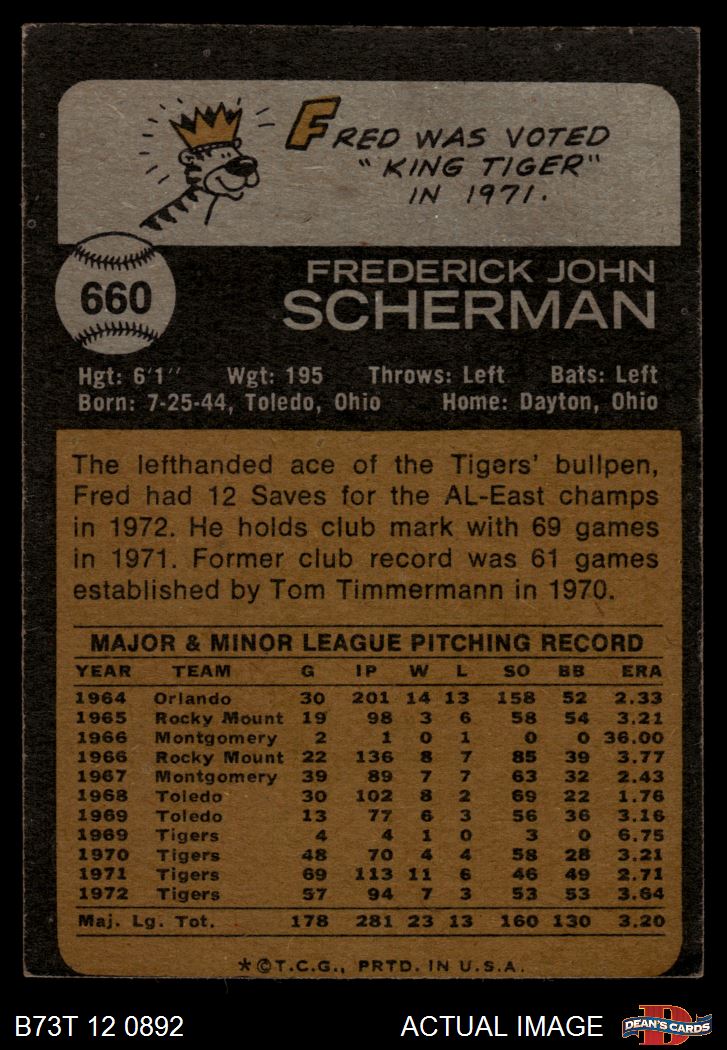 FRED WAS VOTED "KING TIGER" IN 1971.

660

FREDERICK JOHN
SCHERMAN

Hgt: 6'1" Wgt: 195 Throws: Left Bats: Left
Born: 7-25-44, Toledo, Ohio Home: Dayton, Ohio

The lefthanded ace of the Tigers' bullpen, Fred had 12 Saves for the AL-East champs in 1972. He holds club mark with 69 games in 1971. Former club record was 61 games established by Tom Timmermann in 1970.

MAJOR & MINOR LEAGUE PITCHING RECORD

| YEAR | TEAM | G | IP | W | L | SO | BB | ERA |
|---|---|---|---|---|---|---|---|---|
| 1964 | Orlando | 30 | 201 | 14 | 13 | 158 | 52 | 2.33 |
| 1965 | Rocky Mount | 19 | 98 | 3 | 6 | 58 | 54 | 3.21 |
| 1966 | Montgomery | 2 | 1 | 0 | 1 | 0 | 0 | 36.00 |
| 1966 | Rocky Mount | 22 | 136 | 8 | 7 | 85 | 39 | 3.77 |
| 1967 | Montgomery | 39 | 89 | 7 | 7 | 63 | 32 | 2.43 |
| 1968 | Toledo | 30 | 102 | 8 | 2 | 69 | 22 | 1.76 |
| 1969 | Toledo | 13 | 77 | 6 | 3 | 56 | 36 | 3.16 |
| 1969 | Tigers | 4 | 4 | 1 | 0 | 3 | 0 | 6.75 |
| 1970 | Tigers | 48 | 70 | 4 | 4 | 58 | 28 | 3.21 |
| 1971 | Tigers | 69 | 113 | 11 | 6 | 46 | 49 | 2.71 |
| 1972 | Tigers | 57 | 94 | 7 | 3 | 53 | 53 | 3.64 |
| Maj. Lg. Tot. | | 178 | 281 | 23 | 13 | 160 | 130 | 3.20 |

*©T.C.G., PRTD. IN U.S.A.

B73T 12 0892
ACTUAL IMAGE
DEAN'S CARDS